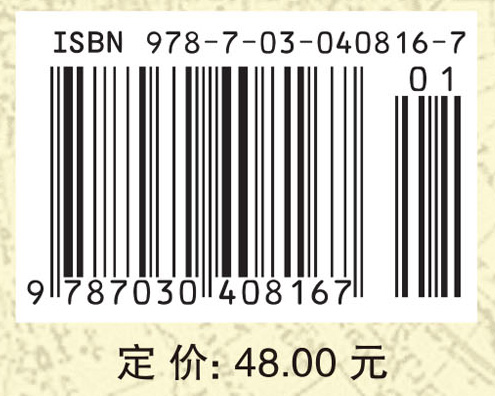 ISBN 978-7-03-040816-7

01

9 787030 408167

定 价: 48.00 元